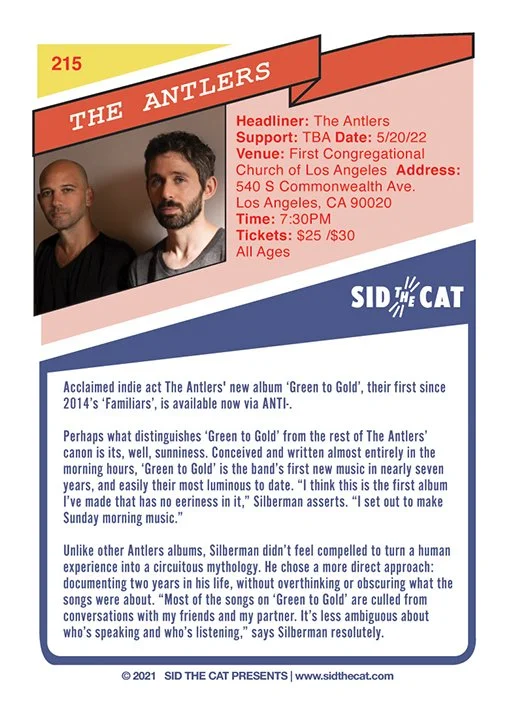 215

THE ANTLERS

Headliner: The Antlers
Support: TBA Date: 5/20/22
Venue: First Congregational Church of Los Angeles Address: 540 S Commonwealth Ave. Los Angeles, CA 90020
Time: 7:30PM
Tickets: $25 /$30
All Ages

SID THE CAT

Acclaimed indie act The Antlers' new album 'Green to Gold', their first since 2014's 'Familiars', is available now via ANTI-.

Perhaps what distinguishes 'Green to Gold' from the rest of The Antlers' canon is its, well, sunniness. Conceived and written almost entirely in the morning hours, 'Green to Gold' is the band's first new music in nearly seven years, and easily their most luminous to date. "I think this is the first album I've made that has no eeriness in it," Silberman asserts. "I set out to make Sunday morning music."

Unlike other Antlers albums, Silberman didn't feel compelled to turn a human experience into a circuitous mythology. He chose a more direct approach: documenting two years in his life, without overthinking or obscuring what the songs were about. "Most of the songs on 'Green to Gold' are culled from conversations with my friends and my partner. It's less ambiguous about who's speaking and who's listening," says Silberman resolutely.

© 2021 SID THE CAT PRESENTS | www.sidthecat.com